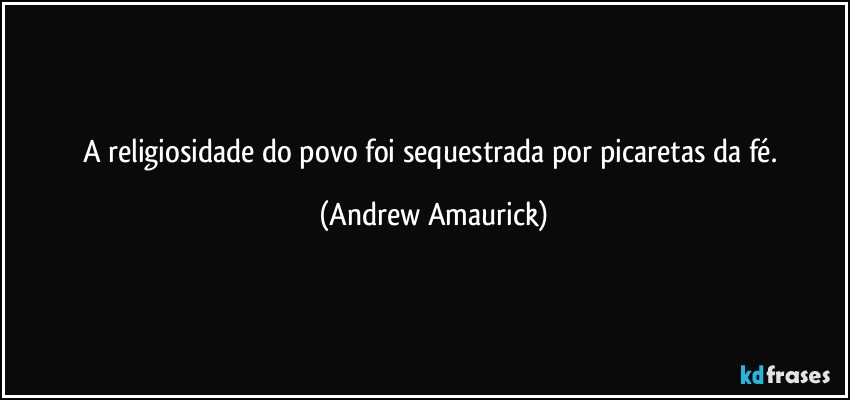 A religiosidade do povo foi sequestrada por picaretas da fé.

(Andrew Amaurick)

kdfrases